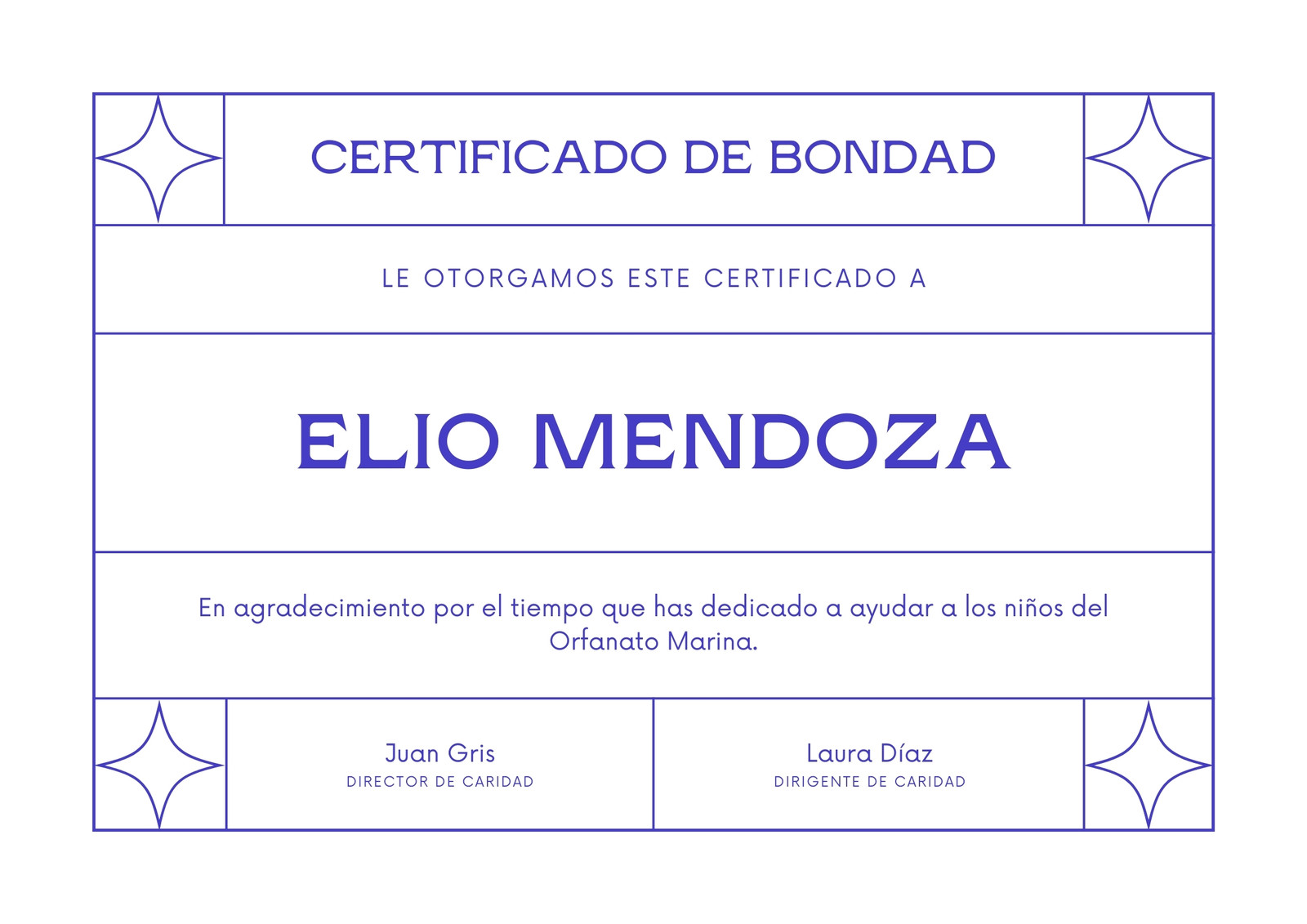 CERTIFICADO DE BONDAD

LE OTORGAMOS ESTE CERTIFICADO A

ELIO MENDOZA

En agradecimiento por el tiempo que has dedicado a ayudar a los niños del Orfanato Marina.

Juan Gris
DIRECTOR DE CARIDAD

Laura Díaz
DIRIGENTE DE CARIDAD